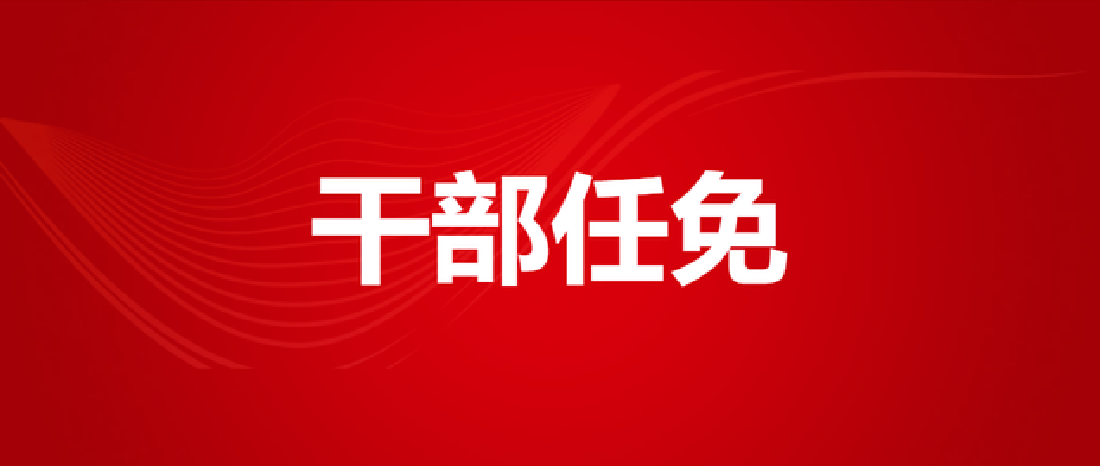 干部任免